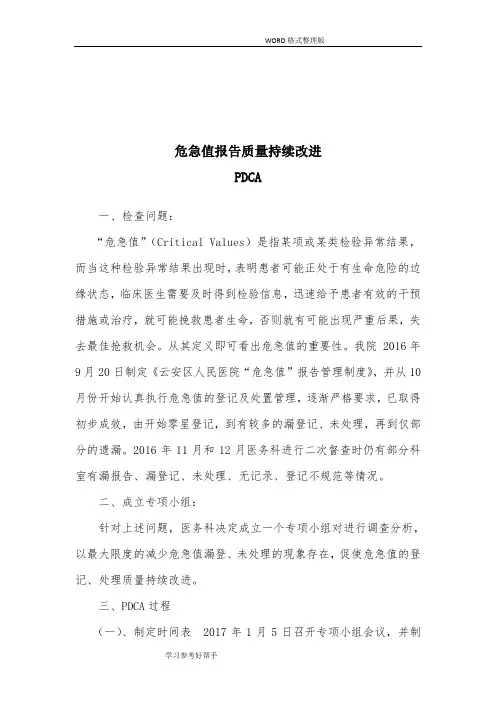 WORD 格式整理版

危急值报告质量持续改进

PDCA

一、检查问题：

“危急值”（Critical Values）是指某项或某类检验异常结果，而当这种检验异常结果出现时，表明患者可能正处于有生命危险的边缘状态，临床医生需要及时得到检验信息，迅速给予患者有效的干预措施或治疗，就可能挽救患者生命，否则就有可能出现严重后果，失去最佳抢救机会。从其定义即可看出危急值的重要性。我院 2016 年 9 月 20 日制定《云安区人民医院“危急值”报告管理制度》，并从 10 月份开始认真执行危急值的登记及处置管理，逐渐严格要求，已取得初步成效，由开始零星登记，到有较多的漏登记、未处理，再到仅部分的遗漏。2016 年 11 月和 12 月医务科进行二次督查时仍有部分科室有漏报告、漏登记、未处理、无记录、登记不规范等情况。

二、成立专项小组：

针对上述问题，医务科决定成立一个专项小组对进行调查分析，以最大限度的减少危急值漏登、未处理的现象存在，促使危急值的登记、处理质量持续改进。

三、PDCA 过程

（一）、制定时间表　2017 年 1 月 5 日召开专项小组会议，并制

学习参考好帮手